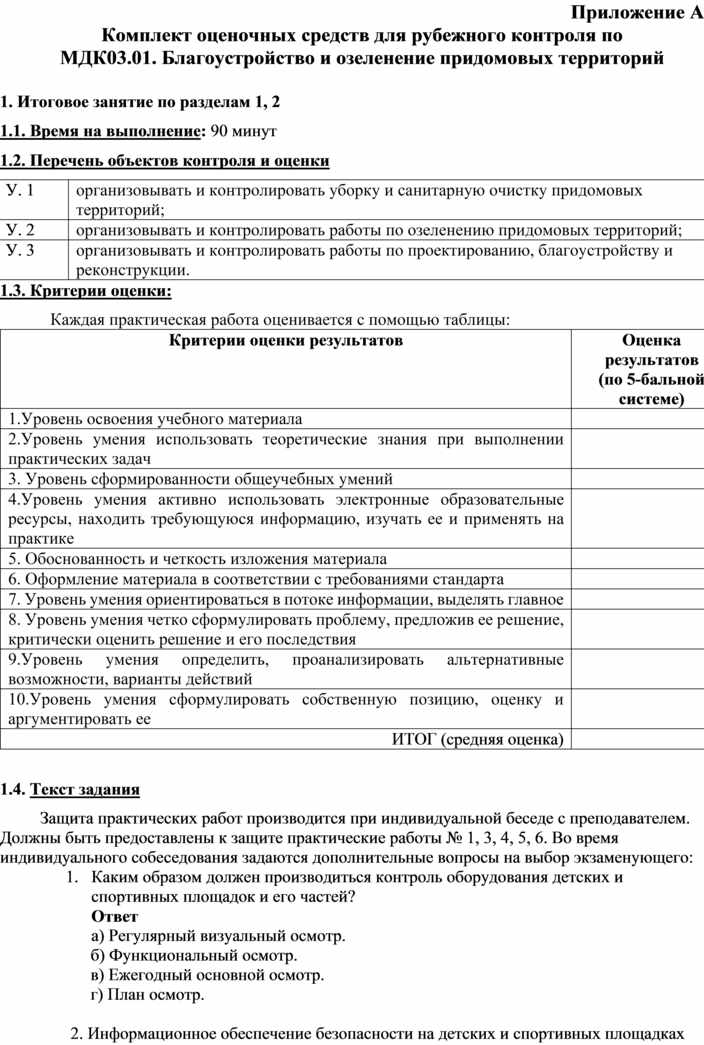 Приложение А

Комплект оценочных средств для рубежного контроля по МДК03.01. Благоустройство и озеленение придомовых территорий

1. Итоговое занятие по разделам 1, 2

1.1. Время на выполнение: 90 минут

1.2. Перечень объектов контроля и оценки

| У. 1 | организовывать и контролировать уборку и санитарную очистку придомовых территорий; |
|---|---|
| У. 2 | организовывать и контролировать работы по озеленению придомовых территорий; |
| У. 3 | организовывать и контролировать работы по проектированию, благоустройству и реконструкции. |

1.3. Критерии оценки:

Каждая практическая работа оценивается с помощью таблицы:

| Критерии оценки результатов | Оценка результатов (по 5-бальной системе) |
|---|---|
| 1.Уровень освоения учебного материала | |
| 2.Уровень умения использовать теоретические знания при выполнении практических задач | |
| 3. Уровень сформированности общеучебных умений | |
| 4.Уровень умения активно использовать электронные образовательные ресурсы, находить требующуюся информацию, изучать ее и применять на практике | |
| 5. Обоснованность и четкость изложения материала | |
| 6. Оформление материала в соответствии с требованиями стандарта | |
| 7. Уровень умения ориентироваться в потоке информации, выделять главное | |
| 8. Уровень умения четко сформулировать проблему, предложив ее решение, критически оценить решение и его последствия | |
| 9.Уровень умения определить, проанализировать альтернативные возможности, варианты действий | |
| 10.Уровень умения сформулировать собственную позицию, оценку и аргументировать ее | |
| ИТОГ (средняя оценка) | |

1.4. Текст задания

Защита практических работ производится при индивидуальной беседе с преподавателем. Должны быть предоставлены к защите практические работы № 1, 3, 4, 5, 6. Во время индивидуального собеседования задаются дополнительные вопросы на выбор экзаменующего:

1. Каким образом должен производиться контроль оборудования детских и спортивных площадок и его частей?
Ответ
а) Регулярный визуальный осмотр.
б) Функциональный осмотр.
в) Ежегодный основной осмотр.
г) План осмотр.

2. Информационное обеспечение безопасности на детских и спортивных площадках